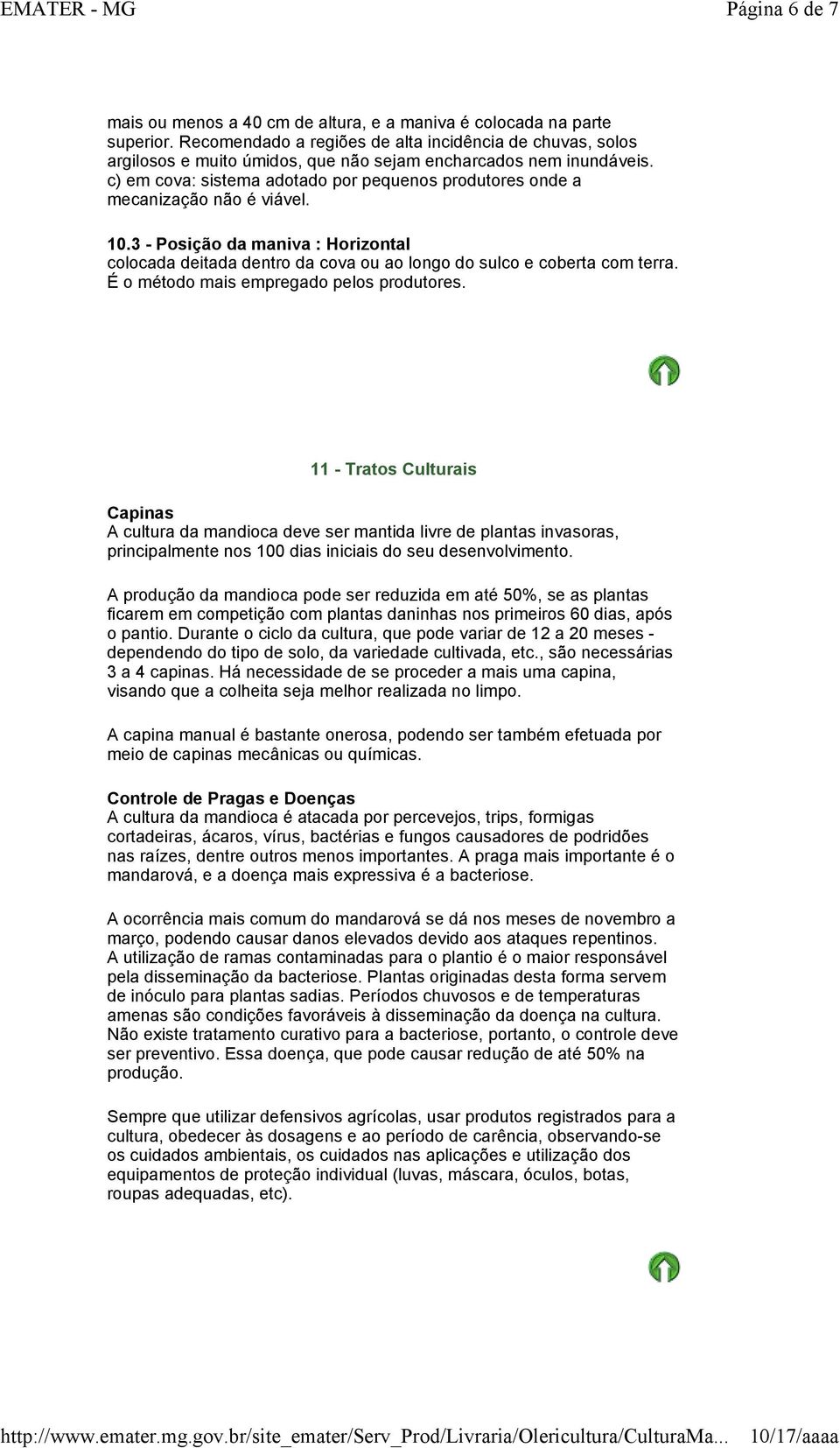 EMATER - MG Página 6 de 7

mais ou menos a 40 cm de altura, e a maniva é colocada na parte superior. Recomendado a regiões de alta incidência de chuvas, solos argilosos e muito úmidos, que não sejam encharcados nem inundáveis.
c) em cova: sistema adotado por pequenos produtores onde a mecanização não é viável.

10.3 - Posição da maniva : Horizontal
colocada deitada dentro da cova ou ao longo do sulco e coberta com terra. É o método mais empregado pelos produtores.

11 - Tratos Culturais

Capinas
A cultura da mandioca deve ser mantida livre de plantas invasoras, principalmente nos 100 dias iniciais do seu desenvolvimento.

A produção da mandioca pode ser reduzida em até 50%, se as plantas ficarem em competição com plantas daninhas nos primeiros 60 dias, após o pantio. Durante o ciclo da cultura, que pode variar de 12 a 20 meses - dependendo do tipo de solo, da variedade cultivada, etc., são necessárias 3 a 4 capinas. Há necessidade de se proceder a mais uma capina, visando que a colheita seja melhor realizada no limpo.

A capina manual é bastante onerosa, podendo ser também efetuada por meio de capinas mecânicas ou químicas.

Controle de Pragas e Doenças
A cultura da mandioca é atacada por percevejos, trips, formigas cortadeiras, ácaros, vírus, bactérias e fungos causadores de podridões nas raízes, dentre outros menos importantes. A praga mais importante é o mandarová, e a doença mais expressiva é a bacteriose.

A ocorrência mais comum do mandarová se dá nos meses de novembro a março, podendo causar danos elevados devido aos ataques repentinos.
A utilização de ramas contaminadas para o plantio é o maior responsável pela disseminação da bacteriose. Plantas originadas desta forma servem de inóculo para plantas sadias. Períodos chuvosos e de temperaturas amenas são condições favoráveis à disseminação da doença na cultura.
Não existe tratamento curativo para a bacteriose, portanto, o controle deve ser preventivo. Essa doença, que pode causar redução de até 50% na produção.

Sempre que utilizar defensivos agrícolas, usar produtos registrados para a cultura, obedecer às dosagens e ao período de carência, observando-se os cuidados ambientais, os cuidados nas aplicações e utilização dos equipamentos de proteção individual (luvas, máscara, óculos, botas, roupas adequadas, etc).

http://www.emater.mg.gov.br/site_emater/Serv_Prod/Livraria/Olericultura/CulturaMa... 10/17/aaaa